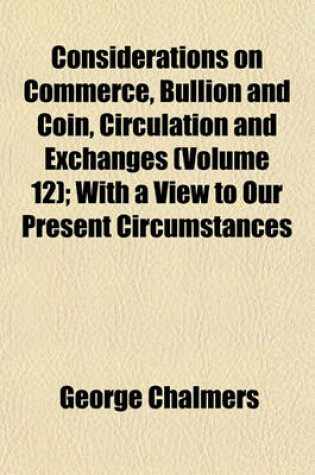 Considerations on Commerce, Bullion and Coin, Circulation and Exchanges (Volume 12); With a View to Our Present Circumstances

George Chalmers